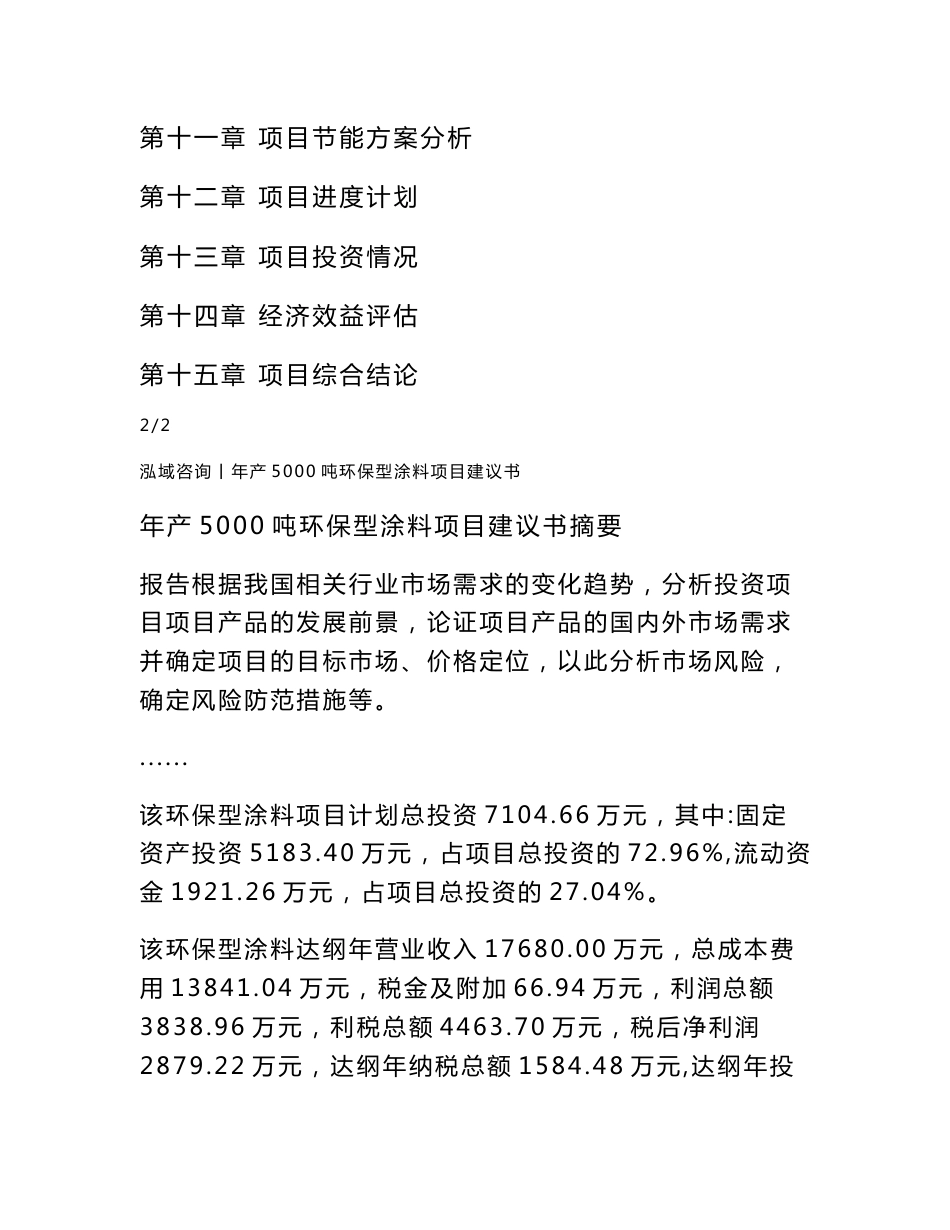 第十一章 项目节能方案分析

第十二章 项目进度计划

第十三章 项目投资情况

第十四章 经济效益评估

第十五章 项目综合结论

2/2

泓域咨询丨年产 5000 吨环保型涂料项目建议书

年产 5000 吨环保型涂料项目建议书摘要

报告根据我国相关行业市场需求的变化趋势，分析投资项目项目产品的发展前景，论证项目产品的国内外市场需求并确定项目的目标市场、价格定位，以此分析市场风险，确定风险防范措施等。

……

该环保型涂料项目计划总投资 7104.66 万元，其中:固定资产投资 5183.40 万元，占项目总投资的 72.96%,流动资金 1921.26 万元，占项目总投资的 27.04%。

该环保型涂料达纲年营业收入 17680.00 万元，总成本费用 13841.04 万元，税金及附加 66.94 万元，利润总额 3838.96 万元，利税总额 4463.70 万元，税后净利润 2879.22 万元，达纲年纳税总额 1584.48 万元,达纲年投